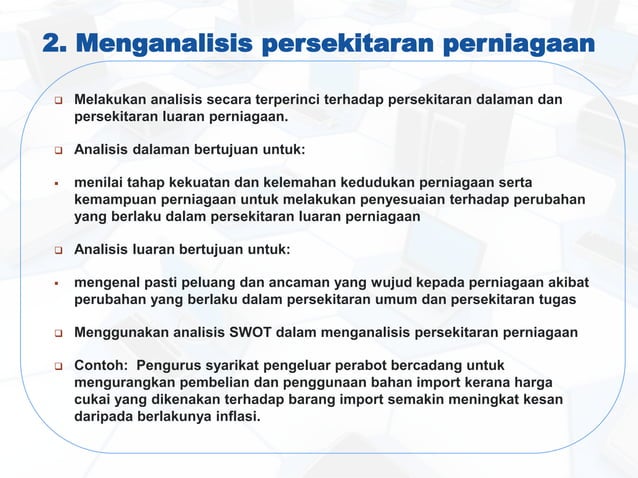 2. Menganalisis persekitaran perniagaan

❑ Melakukan analisis secara terperinci terhadap persekitaran dalaman dan persekitaran luaran perniagaan.

❑ Analisis dalaman bertujuan untuk:

▪ menilai tahap kekuatan dan kelemahan kedudukan perniagaan serta kemampuan perniagaan untuk melakukan penyesuaian terhadap perubahan yang berlaku dalam persekitaran luaran perniagaan

❑ Analisis luaran bertujuan untuk:

▪ mengenal pasti peluang dan ancaman yang wujud kepada perniagaan akibat perubahan yang berlaku dalam persekitaran umum dan persekitaran tugas

❑ Menggunakan analisis SWOT dalam menganalisis persekitaran perniagaan

❑ Contoh: Pengurus syarikat pengeluar perabot bercadang untuk mengurangkan pembelian dan penggunaan bahan import kerana harga cukai yang dikenakan terhadap barang import semakin meningkat kesan daripada berlakunya inflasi.